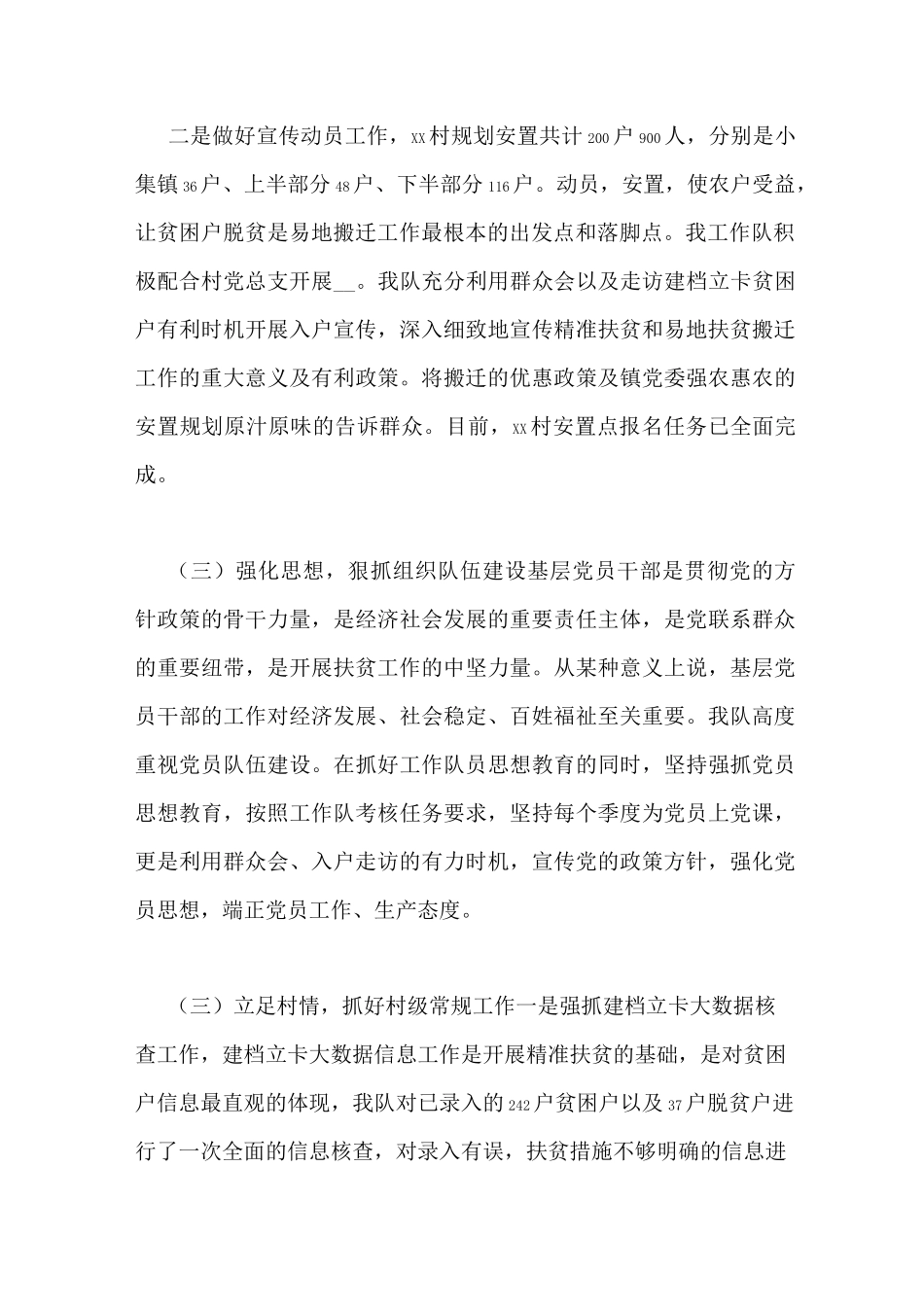 二是做好宣传动员工作，xx村规划安置共计200户900人，分别是小集镇36户、上半部分48户、下半部分116户。动员，安置，使农户受益，让贫困户脱贫是易地搬迁工作最根本的出发点和落脚点。我工作队积极配合村党总支开展____。我队充分利用群众会以及走访建档立卡贫困户有利时机开展入户宣传，深入细致地宣传精准扶贫和易地扶贫搬迁工作的重大意义及有利政策。将搬迁的优惠政策及镇党委强农惠农的安置规划原汁原味的告诉群众。目前，xx村安置点报名任务已全面完成。

（三）强化思想，狠抓组织队伍建设基层党员干部是贯彻党的方针政策的骨干力量，是经济社会发展的重要责任主体，是党联系群众的重要纽带，是开展扶贫工作的中坚力量。从某种意义上说，基层党员干部的工作对经济发展、社会稳定、百姓福祉至关重要。我队高度重视党员队伍建设。在抓好工作队员思想教育的同时，坚持强抓党员思想教育，按照工作队考核任务要求，坚持每个季度为党员上党课，更是利用群众会、入户走访的有力时机，宣传党的政策方针，强化党员思想，端正党员工作、生产态度。

（三）立足村情，抓好村级常规工作一是强抓建档立卡大数据核查工作，建档立卡大数据信息工作是开展精准扶贫的基础，是对贫困户信息最直观的体现，我队对已录入的242户贫困户以及37户脱贫户进行了一次全面的信息核查，对录入有误，扶贫措施不够明确的信息进